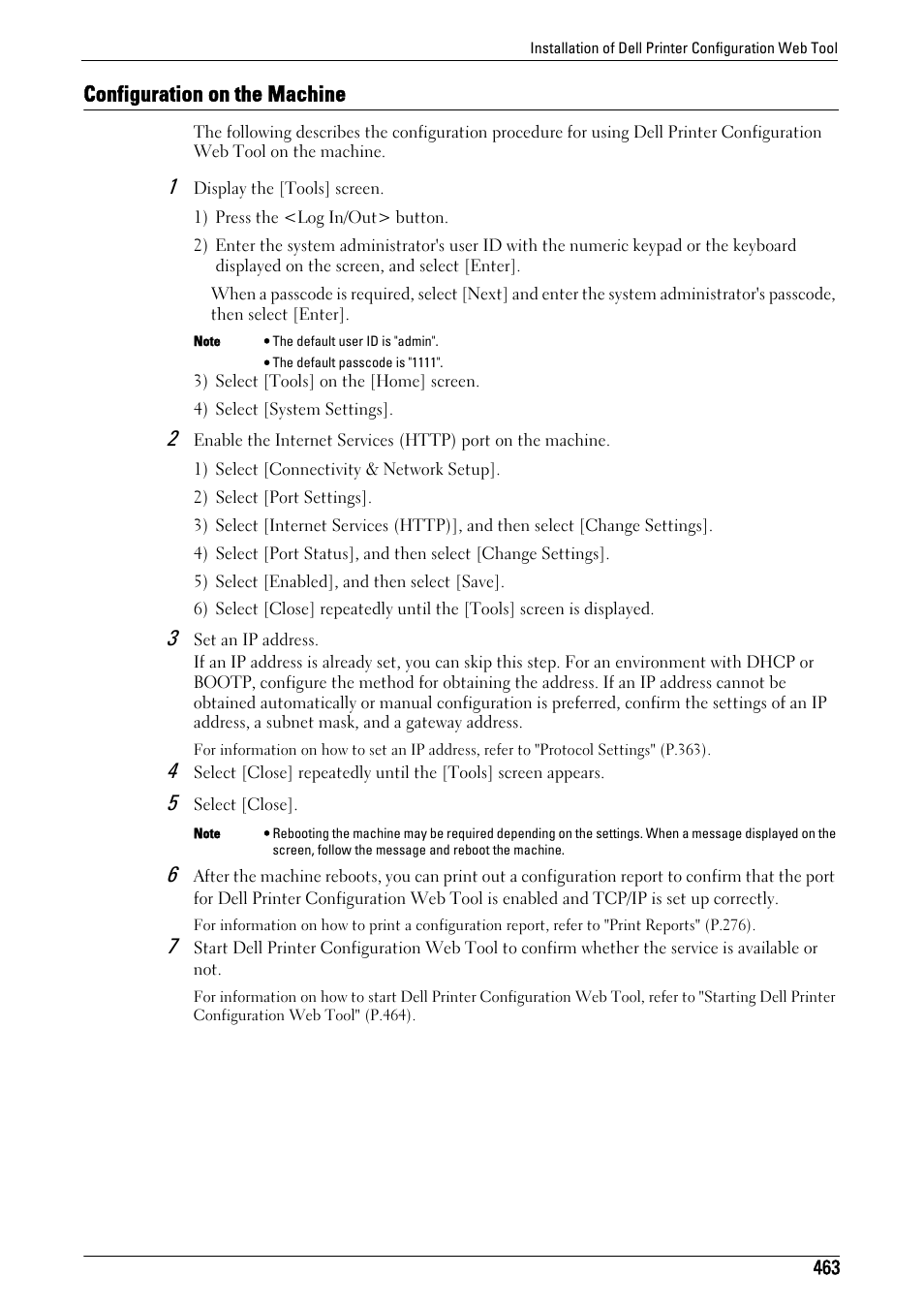 Installation of Dell Printer Configuration Web Tool

Configuration on the Machine

The following describes the configuration procedure for using Dell Printer Configuration Web Tool on the machine.

1 Display the [Tools] screen.

1) Press the <Log In/Out> button.

2) Enter the system administrator's user ID with the numeric keypad or the keyboard displayed on the screen, and select [Enter].

When a passcode is required, select [Next] and enter the system administrator's passcode, then select [Enter].

Note • The default user ID is "admin".
• The default passcode is "1111".

3) Select [Tools] on the [Home] screen.

4) Select [System Settings].

2 Enable the Internet Services (HTTP) port on the machine.

1) Select [Connectivity & Network Setup].

2) Select [Port Settings].

3) Select [Internet Services (HTTP)], and then select [Change Settings].

4) Select [Port Status], and then select [Change Settings].

5) Select [Enabled], and then select [Save].

6) Select [Close] repeatedly until the [Tools] screen is displayed.

3 Set an IP address.
If an IP address is already set, you can skip this step. For an environment with DHCP or BOOTP, configure the method for obtaining the address. If an IP address cannot be obtained automatically or manual configuration is preferred, confirm the settings of an IP address, a subnet mask, and a gateway address.

For information on how to set an IP address, refer to "Protocol Settings" (P.363).

4 Select [Close] repeatedly until the [Tools] screen appears.

5 Select [Close].

Note • Rebooting the machine may be required depending on the settings. When a message displayed on the screen, follow the message and reboot the machine.

6 After the machine reboots, you can print out a configuration report to confirm that the port for Dell Printer Configuration Web Tool is enabled and TCP/IP is set up correctly.

For information on how to print a configuration report, refer to "Print Reports" (P.276).

7 Start Dell Printer Configuration Web Tool to confirm whether the service is available or not.

For information on how to start Dell Printer Configuration Web Tool, refer to "Starting Dell Printer Configuration Web Tool" (P.464).

463